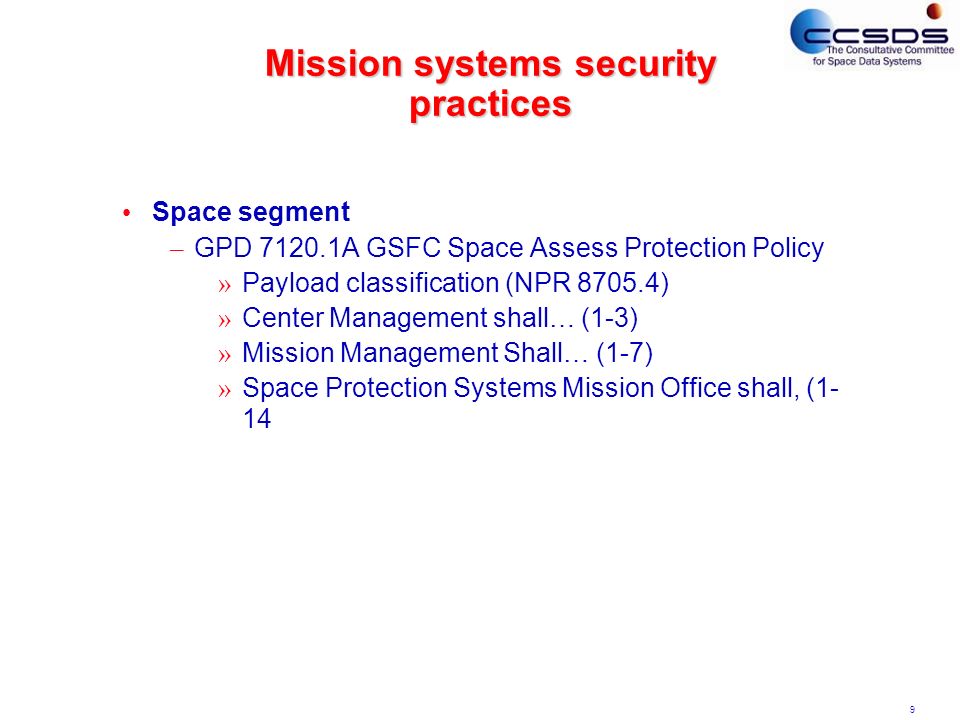 CCSDS
The Consultative Committee for Space Data Systems

Mission systems security practices

• Space segment
– GPD 7120.1A GSFC Space Assess Protection Policy
» Payload classification (NPR 8705.4)
» Center Management shall… (1-3)
» Mission Management Shall… (1-7)
» Space Protection Systems Mission Office shall, (1-14

9